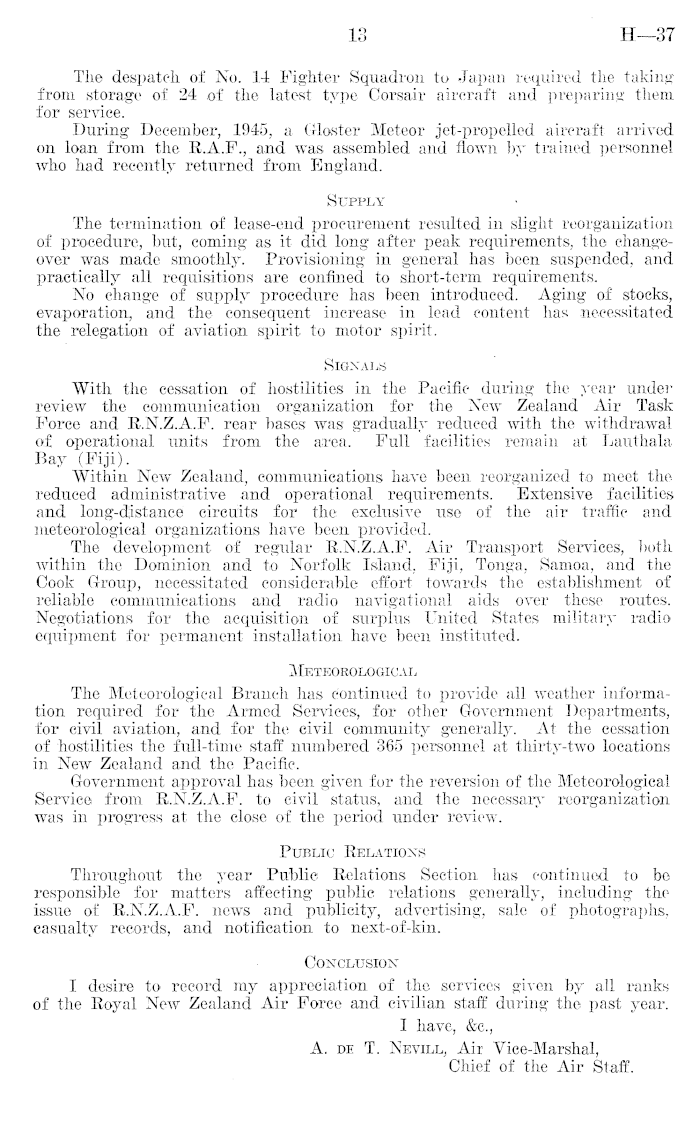 13 H—37

The despatch of No. 14 Fighter Squadron to Japan required the taking from storage of 24 of the latest type Corsair aircraft and preparing them for service.

During December, 1945, a Gloster Meteor jet-propelled aircraft arrived on loan from the R.A.F., and was assembled and flown by trained personnel who had recently returned from England.

SUPPLY

The termination of lease-end procurement resulted in slight reorganization of procedure, but, coming as it did long after peak requirements, the change-over was made smoothly. Provisioning in general has been suspended, and practically all requisitions are confined to short-term requirements.

No change of supply procedure has been introduced. Aging of stocks, evaporation, and the consequent increase in lead content has necessitated the relegation of aviation spirit to motor spirit.

SIGNALS

With the cessation of hostilities in the Pacific during the year under review the communication organization for the New Zealand Air Task Force and R.N.Z.A.F. rear bases was gradually reduced with the withdrawal of operational units from the area. Full facilities remain at Lauthala Bay (Fiji).

Within New Zealand, communications have been reorganized to meet the reduced administrative and operational requirements. Extensive facilities and long-distance circuits for the exclusive use of the air traffic and meteorological organizations have been provided.

The development of regular R.N.Z.A.F. Air Transport Services, both within the Dominion and to Norfolk Island, Fiji, Tonga, Samoa, and the Cook Group, necessitated considerable effort towards the establishment of reliable communications and radio navigational aids over these routes. Negotiations for the acquisition of surplus United States military radio equipment for permanent installation have been instituted.

METEOROLOGICAL

The Meteorological Branch has continued to provide all weather information required for the Armed Services, for other Government Departments, for civil aviation, and for the civil community generally. At the cessation of hostilities the full-time staff numbered 365 personnel at thirty-two locations in New Zealand and the Pacific.

Government approval has been given for the reversion of the Meteorological Service from R.N.Z.A.F. to civil status, and the necessary reorganization was in progress at the close of the period under review.

PUBLIC RELATIONS

Throughout the year Public Relations Section has continued to be responsible for matters affecting public relations generally, including the issue of R.N.Z.A.F. news and publicity, advertising, sale of photographs, casualty records, and notification to next-of-kin.

CONCLUSION

I desire to record my appreciation of the services given by all ranks of the Royal New Zealand Air Force and civilian staff during the past year.

I have, &c.,
A. DE T. NEVILL, Air Vice-Marshal,
Chief of the Air Staff.